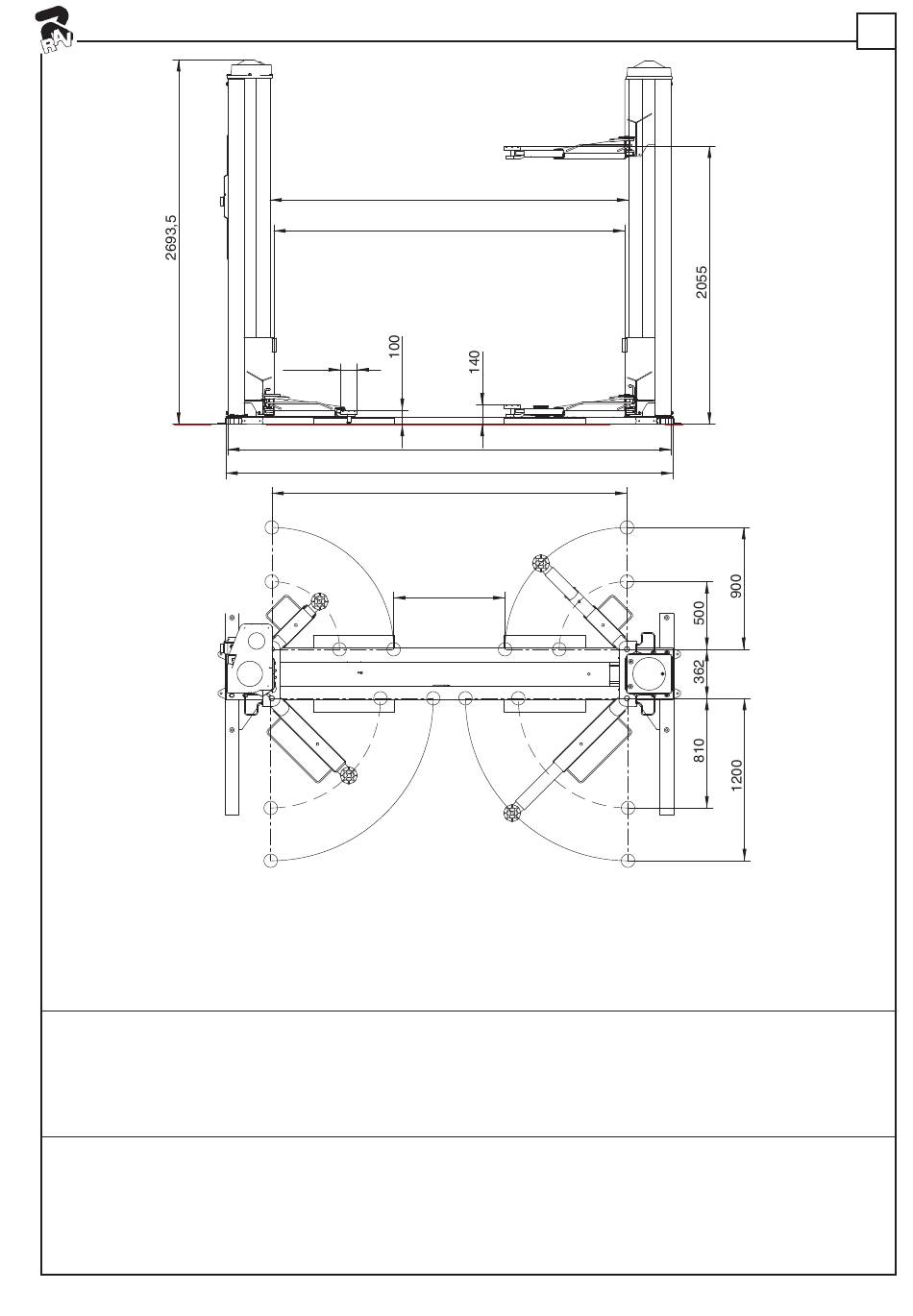 RAV

2693,5

2055

100

140

900

500

362

810

1200